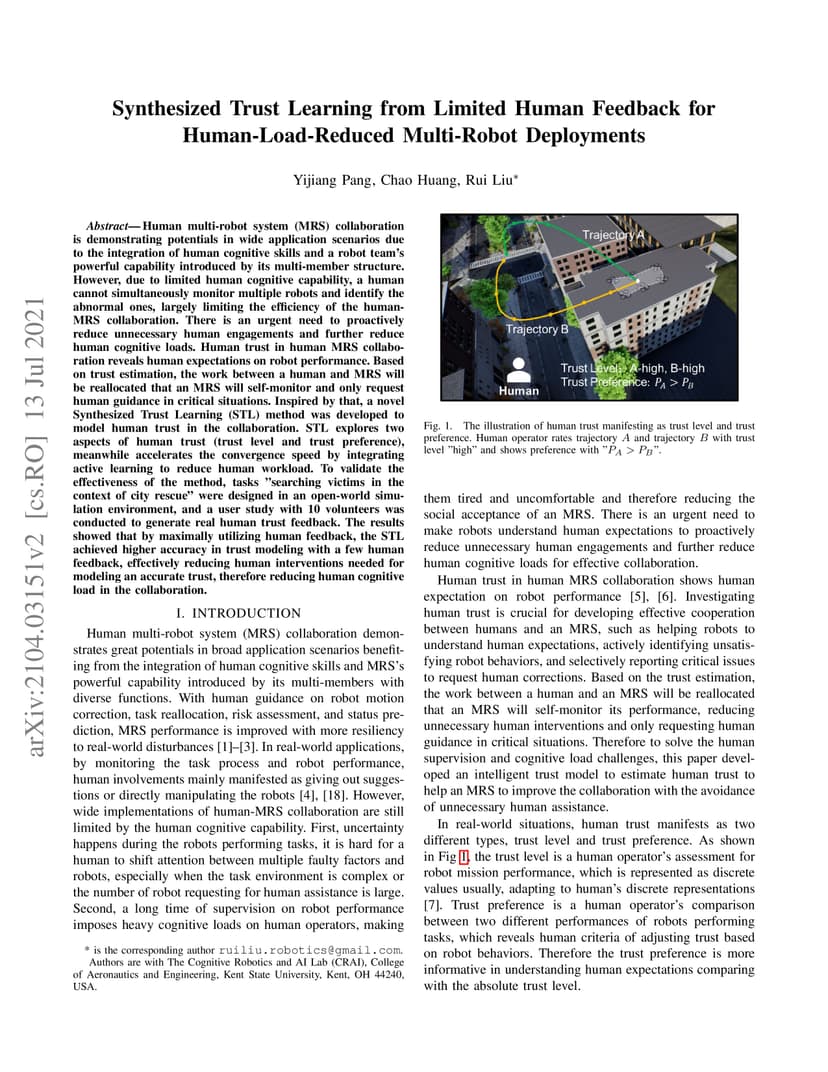 arXiv:2104.03151v2 [cs.RO] 13 Jul 2021

Synthesized Trust Learning from Limited Human Feedback for Human-Load-Reduced Multi-Robot Deployments

Yijiang Pang, Chao Huang, Rui Liu*

Abstract— Human multi-robot system (MRS) collaboration is demonstrating potentials in wide application scenarios due to the integration of human cognitive skills and a robot team's powerful capability introduced by its multi-member structure. However, due to limited human cognitive capability, a human cannot simultaneously monitor multiple robots and identify the abnormal ones, largely limiting the efficiency of the human-MRS collaboration. There is an urgent need to proactively reduce unnecessary human engagements and further reduce human cognitive loads. Human trust in human MRS collaboration reveals human expectations on robot performance. Based on trust estimation, the work between a human and MRS will be reallocated that an MRS will self-monitor and only request human guidance in critical situations. Inspired by that, a novel Synthesized Trust Learning (STL) method was developed to model human trust in the collaboration. STL explores two aspects of human trust (trust level and trust preference), meanwhile accelerates the convergence speed by integrating active learning to reduce human workload. To validate the effectiveness of the method, tasks "searching victims in the context of city rescue" were designed in an open-world simulation environment, and a user study with 10 volunteers was conducted to generate real human trust feedback. The results showed that by maximally utilizing human feedback, the STL achieved higher accuracy in trust modeling with a few human feedback, effectively reducing human interventions needed for modeling an accurate trust, therefore reducing human cognitive load in the collaboration.

I. INTRODUCTION

Human multi-robot system (MRS) collaboration demonstrates great potentials in broad application scenarios benefiting from the integration of human cognitive skills and MRS's powerful capability introduced by its multi-members with diverse functions. With human guidance on robot motion correction, task reallocation, risk assessment, and status prediction, MRS performance is improved with more resiliency to real-world disturbances [1]–[3]. In real-world applications, by monitoring the task process and robot performance, human involvements mainly manifested as giving out suggestions or directly manipulating the robots [4], [18]. However, wide implementations of human-MRS collaboration are still limited by the human cognitive capability. First, uncertainty happens during the robots performing tasks, it is hard for a human to shift attention between multiple faulty factors and robots, especially when the task environment is complex or the number of robot requesting for human assistance is large. Second, a long time of supervision on robot performance imposes heavy cognitive loads on human operators, making

* is the corresponding author ruiliu.robotics@gmail.com. Authors are with The Cognitive Robotics and AI Lab (CRAI), College of Aeronautics and Engineering, Kent State University, Kent, OH 44240, USA.

Trajectory A
Trajectory B
Human
Trust Level: A-high, B-high
Trust Preference: $P_A > P_B$

Fig. 1. The illustration of human trust manifesting as trust level and trust preference. Human operator rates trajectory $A$ and trajectory $B$ with trust level "high" and shows preference with "$P_A > P_B$".

them tired and uncomfortable and therefore reducing the social acceptance of an MRS. There is an urgent need to make robots understand human expectations to proactively reduce unnecessary human engagements and further reduce human cognitive loads for effective collaboration.

Human trust in human MRS collaboration shows human expectation on robot performance [5], [6]. Investigating human trust is crucial for developing effective cooperation between humans and an MRS, such as helping robots to understand human expectations, actively identifying unsatisfying robot behaviors, and selectively reporting critical issues to request human corrections. Based on the trust estimation, the work between a human and an MRS will be reallocated that an MRS will self-monitor its performance, reducing unnecessary human interventions and only requesting human guidance in critical situations. Therefore to solve the human supervision and cognitive load challenges, this paper developed an intelligent trust model to estimate human trust to help an MRS to improve the collaboration with the avoidance of unnecessary human assistance.

In real-world situations, human trust manifests as two different types, trust level and trust preference. As shown in Fig 1, the trust level is a human operator's assessment for robot mission performance, which is represented as discrete values usually, adapting to human's discrete representations [7]. Trust preference is a human operator's comparison between two different performances of robots performing tasks, which reveals human criteria of adjusting trust based on robot behaviors. Therefore the trust preference is more informative in understanding human expectations comparing with the absolute trust level.